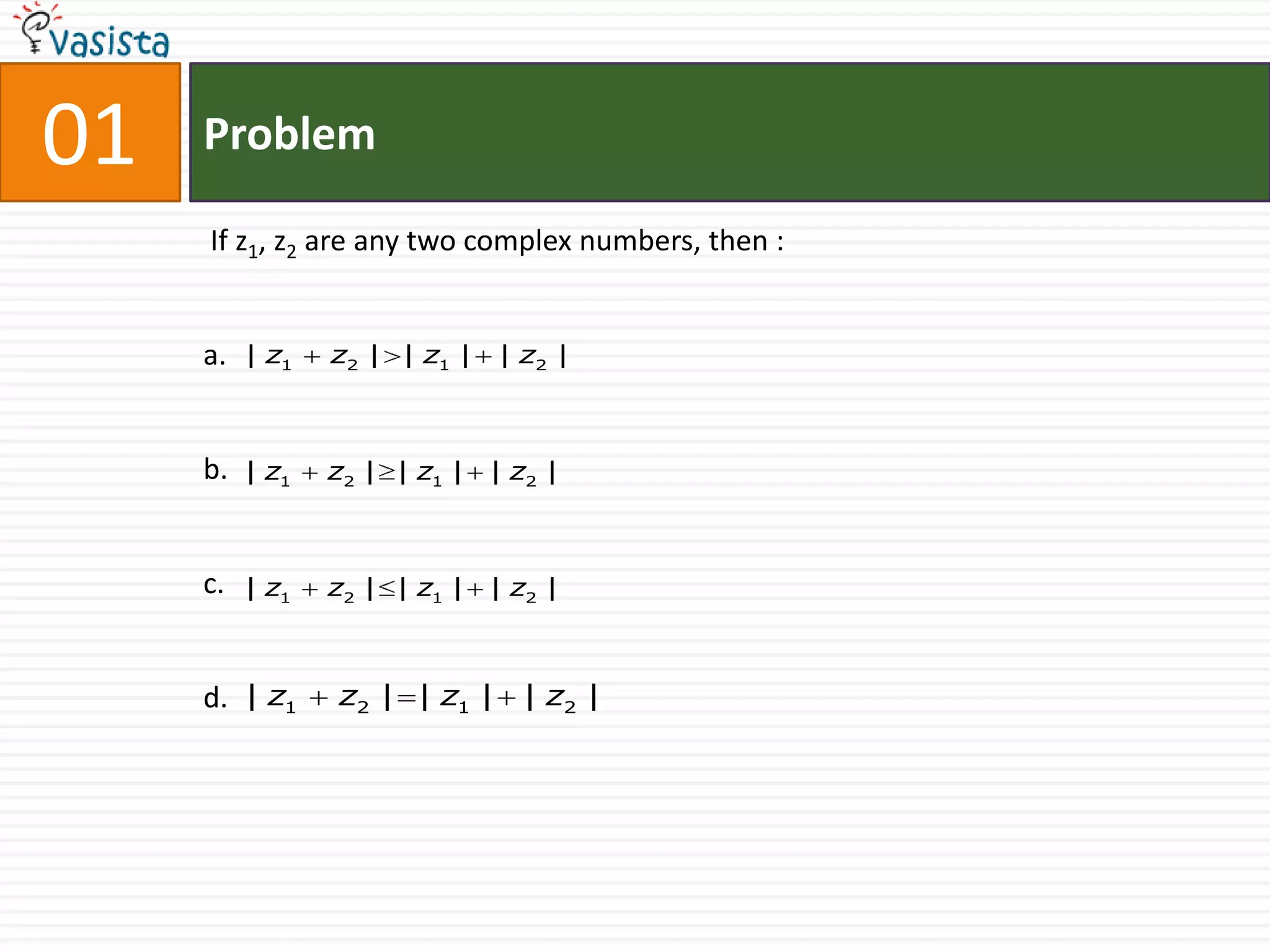 vasista

01

Problem

If $z_1$, $z_2$ are any two complex numbers, then :

a. $|z_1 + z_2| > |z_1| + |z_2|$

b. $|z_1 + z_2| \geq |z_1| + |z_2|$

c. $|z_1 + z_2| \leq |z_1| + |z_2|$

d. $|z_1 + z_2| = |z_1| + |z_2|$